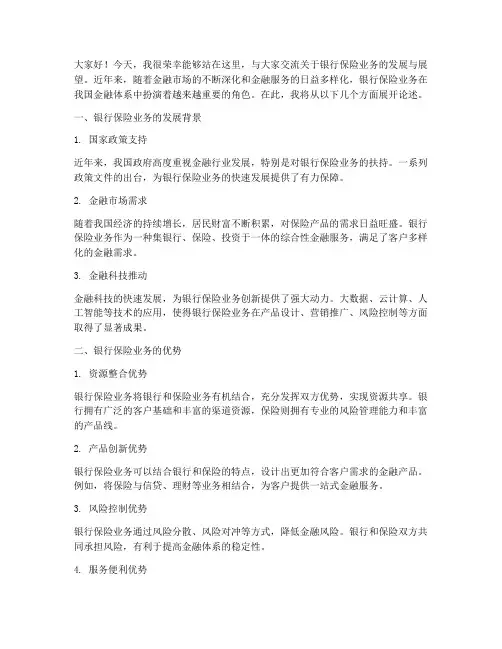 大家好！今天，我很荣幸能够站在这里，与大家交流关于银行保险业务的发展与展望。近年来，随着金融市场的不断深化和金融服务的日益多样化，银行保险业务在我国金融体系中扮演着越来越重要的角色。在此，我将从以下几个方面展开论述。

一、银行保险业务的发展背景

1. 国家政策支持

近年来，我国政府高度重视金融行业发展，特别是对银行保险业务的扶持。一系列政策文件的出台，为银行保险业务的快速发展提供了有力保障。

2. 金融市场需求

随着我国经济的持续增长，居民财富不断积累，对保险产品的需求日益旺盛。银行保险业务作为一种集银行、保险、投资于一体的综合性金融服务，满足了客户多样化的金融需求。

3. 金融科技推动

金融科技的快速发展，为银行保险业务创新提供了强大动力。大数据、云计算、人工智能等技术的应用，使得银行保险业务在产品设计、营销推广、风险控制等方面取得了显著成果。

二、银行保险业务的优势

1. 资源整合优势

银行保险业务将银行和保险业务有机结合，充分发挥双方优势，实现资源共享。银行拥有广泛的客户基础和丰富的渠道资源，保险则拥有专业的风险管理能力和丰富的产品线。

2. 产品创新优势

银行保险业务可以结合银行和保险的特点，设计出更加符合客户需求的金融产品。例如，将保险与信贷、理财等业务相结合，为客户提供一站式金融服务。

3. 风险控制优势

银行保险业务通过风险分散、风险对冲等方式，降低金融风险。银行和保险双方共同承担风险，有利于提高金融体系的稳定性。

4. 服务便利优势